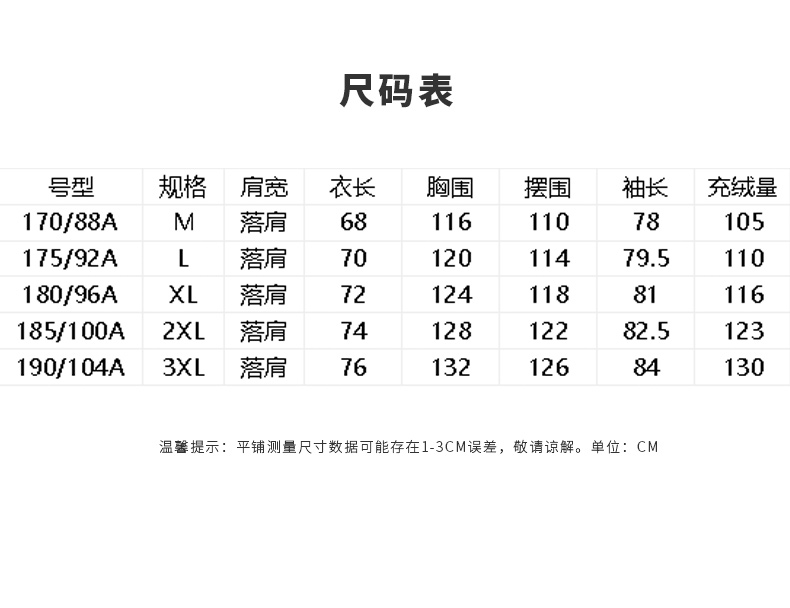 尺码表

| 号型 | 规格 | 肩宽 | 衣长 | 胸围 | 摆围 | 袖长 | 充绒量 |
|---|---|---|---|---|---|---|---|
| 170/88A | M | 落肩 | 68 | 116 | 110 | 78 | 105 |
| 175/92A | L | 落肩 | 70 | 120 | 114 | 79.5 | 110 |
| 180/96A | XL | 落肩 | 72 | 124 | 118 | 81 | 116 |
| 185/100A | 2XL | 落肩 | 74 | 128 | 122 | 82.5 | 123 |
| 190/104A | 3XL | 落肩 | 76 | 132 | 126 | 84 | 130 |

温馨提示：平铺测量尺寸数据可能存在1-3CM误差，敬请谅解。单位：CM